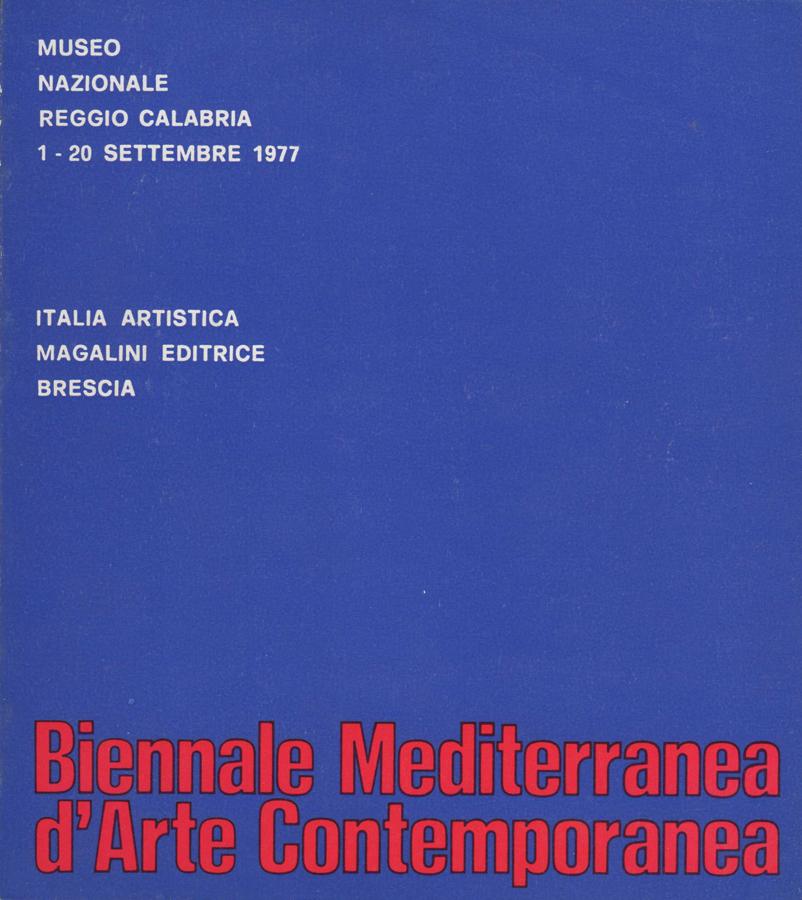 MUSEO
NAZIONALE
REGGIO CALABRIA
1 - 20 SETTEMBRE 1977

ITALIA ARTISTICA
MAGALINI EDITRICE
BRESCIA

Biennale Mediterranea
d'Arte Contemporanea